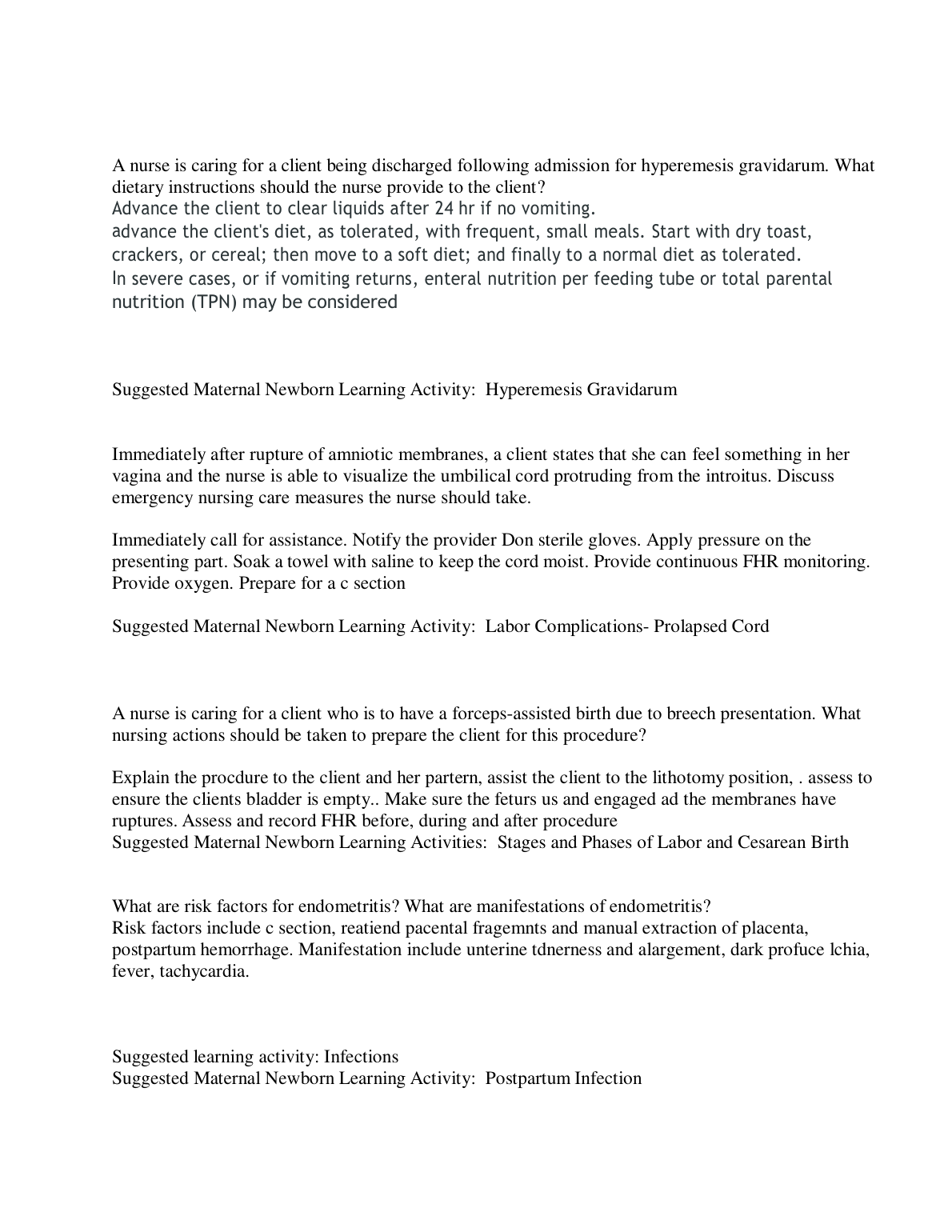 A nurse is caring for a client being discharged following admission for hyperemesis gravidarum. What dietary instructions should the nurse provide to the client?
Advance the client to clear liquids after 24 hr if no vomiting.
advance the client's diet, as tolerated, with frequent, small meals. Start with dry toast, crackers, or cereal; then move to a soft diet; and finally to a normal diet as tolerated.
In severe cases, or if vomiting returns, enteral nutrition per feeding tube or total parental nutrition (TPN) may be considered

Suggested Maternal Newborn Learning Activity: Hyperemesis Gravidarum

Immediately after rupture of amniotic membranes, a client states that she can feel something in her vagina and the nurse is able to visualize the umbilical cord protruding from the introitus. Discuss emergency nursing care measures the nurse should take.

Immediately call for assistance. Notify the provider Don sterile gloves. Apply pressure on the presenting part. Soak a towel with saline to keep the cord moist. Provide continuous FHR monitoring. Provide oxygen. Prepare for a c section

Suggested Maternal Newborn Learning Activity: Labor Complications- Prolapsed Cord

A nurse is caring for a client who is to have a forceps-assisted birth due to breech presentation. What nursing actions should be taken to prepare the client for this procedure?

Explain the procdure to the client and her partern, assist the client to the lithotomy position, . assess to ensure the clients bladder is empty.. Make sure the feturs us and engaged ad the membranes have ruptures. Assess and record FHR before, during and after procedure
Suggested Maternal Newborn Learning Activities: Stages and Phases of Labor and Cesarean Birth

What are risk factors for endometritis? What are manifestations of endometritis?
Risk factors include c section, reatiend pacental fragemnts and manual extraction of placenta, postpartum hemorrhage. Manifestation include unterine tdnerness and alargement, dark profuce lchia, fever, tachycardia.

Suggested learning activity: Infections
Suggested Maternal Newborn Learning Activity: Postpartum Infection